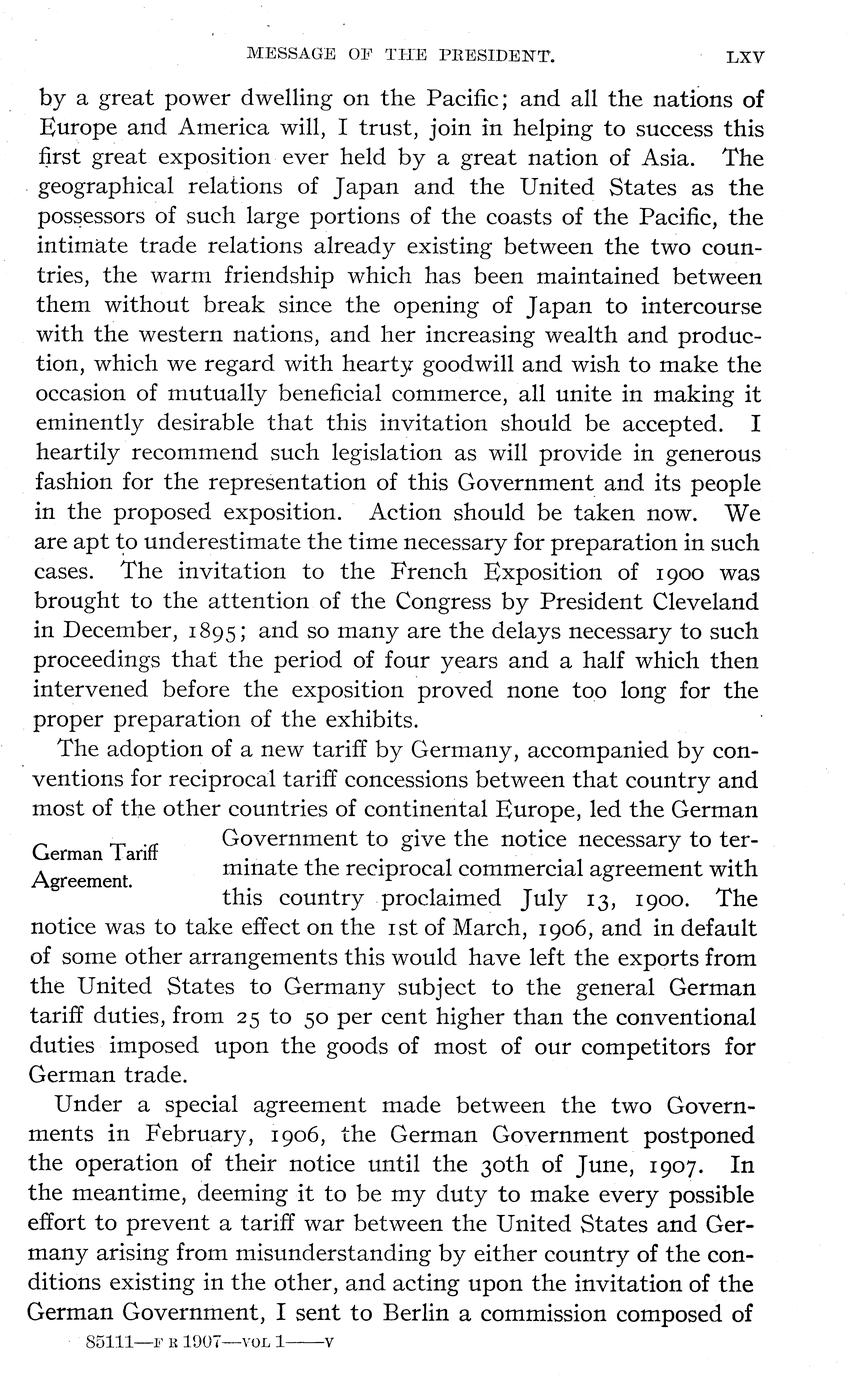 MESSAGE OF THE PRESIDENT. LXV

by a great power dwelling on the Pacific; and all the nations of Europe and America will, I trust, join in helping to success this first great exposition ever held by a great nation of Asia. The geographical relations of Japan and the United States as the possessors of such large portions of the coasts of the Pacific, the intimate trade relations already existing between the two countries, the warm friendship which has been maintained between them without break since the opening of Japan to intercourse with the western nations, and her increasing wealth and production, which we regard with hearty goodwill and wish to make the occasion of mutually beneficial commerce, all unite in making it eminently desirable that this invitation should be accepted. I heartily recommend such legislation as will provide in generous fashion for the representation of this Government and its people in the proposed exposition. Action should be taken now. We are apt to underestimate the time necessary for preparation in such cases. The invitation to the French Exposition of 1900 was brought to the attention of the Congress by President Cleveland in December, 1895; and so many are the delays necessary to such proceedings that the period of four years and a half which then intervened before the exposition proved none too long for the proper preparation of the exhibits.

The adoption of a new tariff by Germany, accompanied by conventions for reciprocal tariff concessions between that country and most of the other countries of continental Europe, led the German Government to give the notice necessary to terminate the reciprocal commercial agreement with this country proclaimed July 13, 1900. The notice was to take effect on the 1st of March, 1906, and in default of some other arrangements this would have left the exports from the United States to Germany subject to the general German tariff duties, from 25 to 50 per cent higher than the conventional duties imposed upon the goods of most of our competitors for German trade.

German Tariff Agreement.

Under a special agreement made between the two Governments in February, 1906, the German Government postponed the operation of their notice until the 30th of June, 1907. In the meantime, deeming it to be my duty to make every possible effort to prevent a tariff war between the United States and Germany arising from misunderstanding by either country of the conditions existing in the other, and acting upon the invitation of the German Government, I sent to Berlin a commission composed of

85111—F R 1907—VOL 1——V